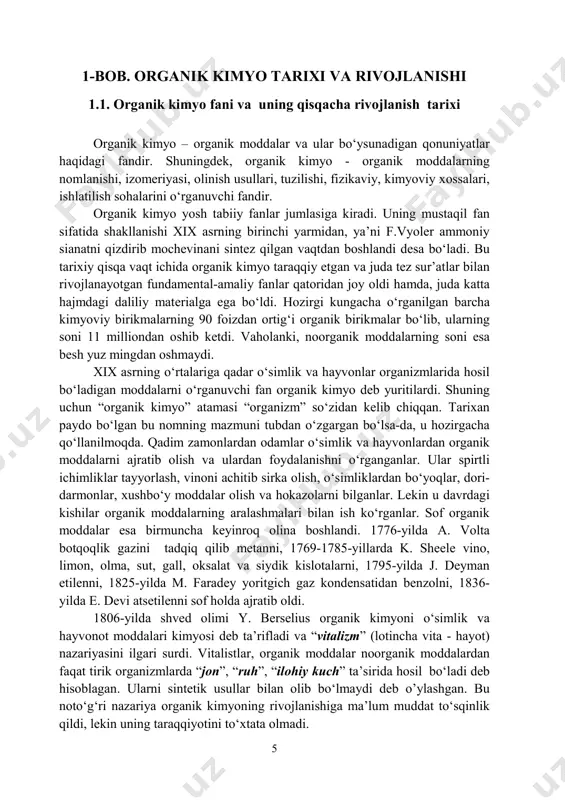 1-BOB. ORGANIK KIMYO TARIXI VA RIVOJLANISHI

1.1. Organik kimyo fani va uning qisqacha rivojlanish tarixi

Organik kimyo – organik moddalar va ular bo‘ysunadigan qonuniyatlar haqidagi fandir. Shuningdek, organik kimyo - organik moddalarning nomlanishi, izomeriyasi, olinish usullari, tuzilishi, fizikaviy, kimyoviy xossalari, ishlatilish sohalarini o‘rganuvchi fandir.

Organik kimyo yosh tabiiy fanlar jumlasiga kiradi. Uning mustaqil fan sifatida shakllanishi XIX asrning birinchi yarmidan, ya’ni F.Vyoler ammoniy sianatni qizdirib mochevinani sintez qilgan vaqtdan boshlandi desa bo‘ladi. Bu tarixiy qisqa vaqt ichida organik kimyo taraqqiy etgan va juda tez sur’atlar bilan rivojlanayotgan fundamental-amaliy fanlar qatoridan joy oldi hamda, juda katta hajmdagi daliliy materialga ega bo‘ldi. Hozirgi kungacha o‘rganilgan barcha kimyoviy birikmalarning 90 foizdan ortig‘i organik birikmalar bo‘lib, ularning soni 11 milliondan oshib ketdi. Vaholanki, noorganik moddalarning soni esa besh yuz mingdan oshmaydi.

XIX asrning o‘rtalariga qadar o‘simlik va hayvonlar organizmlarida hosil bo‘ladigan moddalarni o‘rganuvchi fan organik kimyo deb yuritilardi. Shuning uchun “organik kimyo” atamasi “organizm” so‘zidan kelib chiqqan. Tarixan paydo bo‘lgan bu nomning mazmuni tubdan o‘zgargan bo‘lsa-da, u hozirgacha qo‘llanilmoqda. Qadim zamonlardan odamlar o‘simlik va hayvonlardan organik moddalarni ajratib olish va ulardan foydalanishni o‘rganganlar. Ular spirtli ichimliklar tayyorlash, vinoni achitib sirka olish, o‘simliklardan bo‘yoqlar, dori-darmonlar, xushbo‘y moddalar olish va hokazolarni bilganlar. Lekin u davrdagi kishilar organik moddalarning aralashmalari bilan ish ko‘rganlar. Sof organik moddalar esa birmuncha keyinroq olina boshlandi. 1776-yilda A. Volta botqoqlik gazini tadqiq qilib metanni, 1769-1785-yillarda K. Sheele vino, limon, olma, sut, gall, oksalat va siydik kislotalarni, 1795-yilda J. Deyman etilenni, 1825-yilda M. Faradey yoritgich gaz kondensatidan benzolni, 1836-yilda E. Devi atsetilenni sof holda ajratib oldi.

1806-yilda shved olimi Y. Berselius organik kimyoni o‘simlik va hayvonot moddalari kimyosi deb ta’rifladi va “vitalizm” (lotincha vita - hayot) nazariyasini ilgari surdi. Vitalistlar, organik moddalar noorganik moddalardan faqat tirik organizmlarda “jon”, “ruh”, “ilohiy kuch” ta’sirida hosil bo‘ladi deb hisoblagan. Ularni sintetik usullar bilan olib bo‘lmaydi deb o’ylashgan. Bu noto‘g‘ri nazariya organik kimyoning rivojlanishiga ma’lum muddat to‘sqinlik qildi, lekin uning taraqqiyotini to‘xtata olmadi.

5